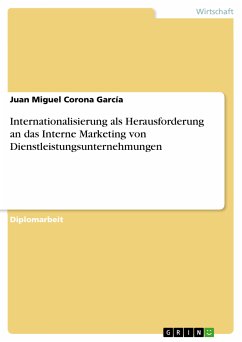 Wirtschaft

Juan Miguel Corona García

Internationalisierung als Herausforderung an das Interne Marketing von Dienstleistungsunternehmungen

Diplomarbeit

GRIN